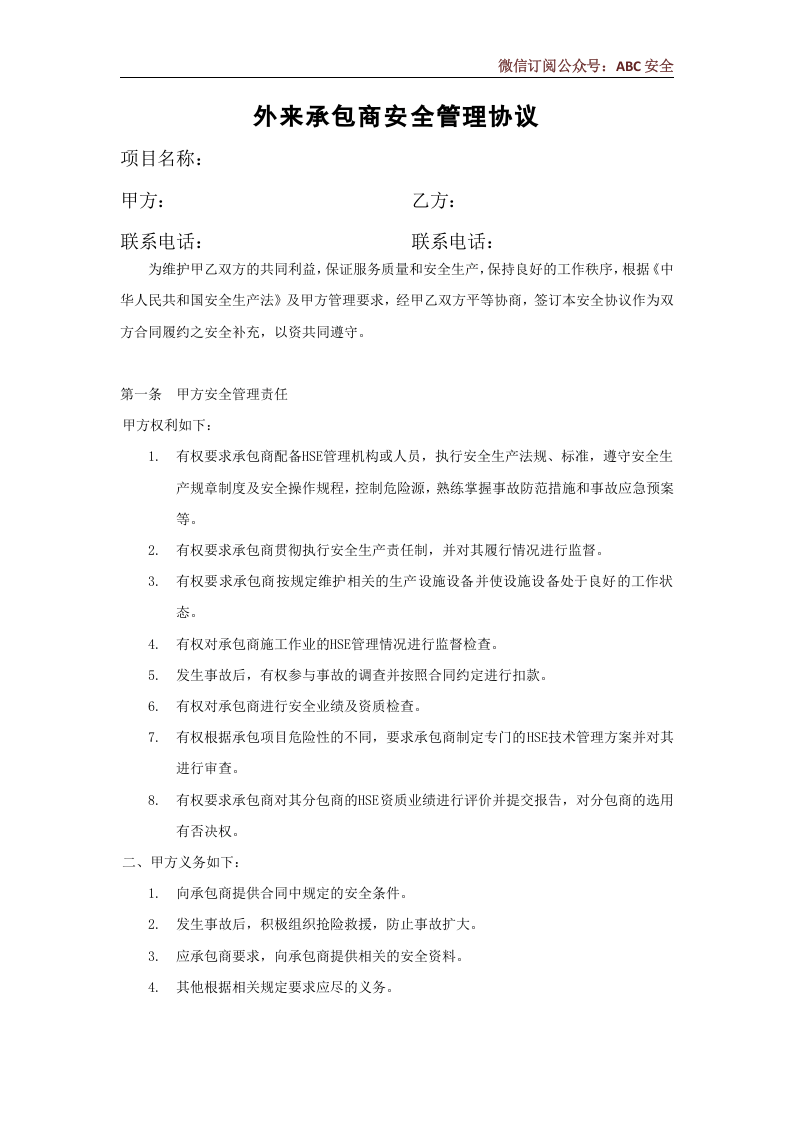 微信订阅公众号：ABC安全

外来承包商安全管理协议

项目名称：

甲方：    乙方：

联系电话：    联系电话：

为维护甲乙双方的共同利益，保证服务质量和安全生产，保持良好的工作秩序，根据《中华人民共和国安全生产法》及甲方管理要求，经甲乙双方平等协商，签订本安全协议作为双方合同履约之安全补充，以资共同遵守。

第一条　甲方安全管理责任

甲方权利如下：

1. 有权要求承包商配备HSE管理机构或人员，执行安全生产法规、标准，遵守安全生产规章制度及安全操作规程，控制危险源，熟练掌握事故防范措施和事故应急预案等。

2. 有权要求承包商贯彻执行安全生产责任制，并对其履行情况进行监督。

3. 有权要求承包商按规定维护相关的生产设施设备并使设施设备处于良好的工作状态。

4. 有权对承包商施工作业的HSE管理情况进行监督检查。

5. 发生事故后，有权参与事故的调查并按照合同约定进行扣款。

6. 有权对承包商进行安全业绩及资质检查。

7. 有权根据承包项目危险性的不同，要求承包商制定专门的HSE技术管理方案并对其进行审查。

8. 有权要求承包商对其分包商的HSE资质业绩进行评价并提交报告，对分包商的选用有否决权。

二、甲方义务如下：

1. 向承包商提供合同中规定的安全条件。

2. 发生事故后，积极组织抢险救援，防止事故扩大。

3. 应承包商要求，向承包商提供相关的安全资料。

4. 其他根据相关规定要求应尽的义务。